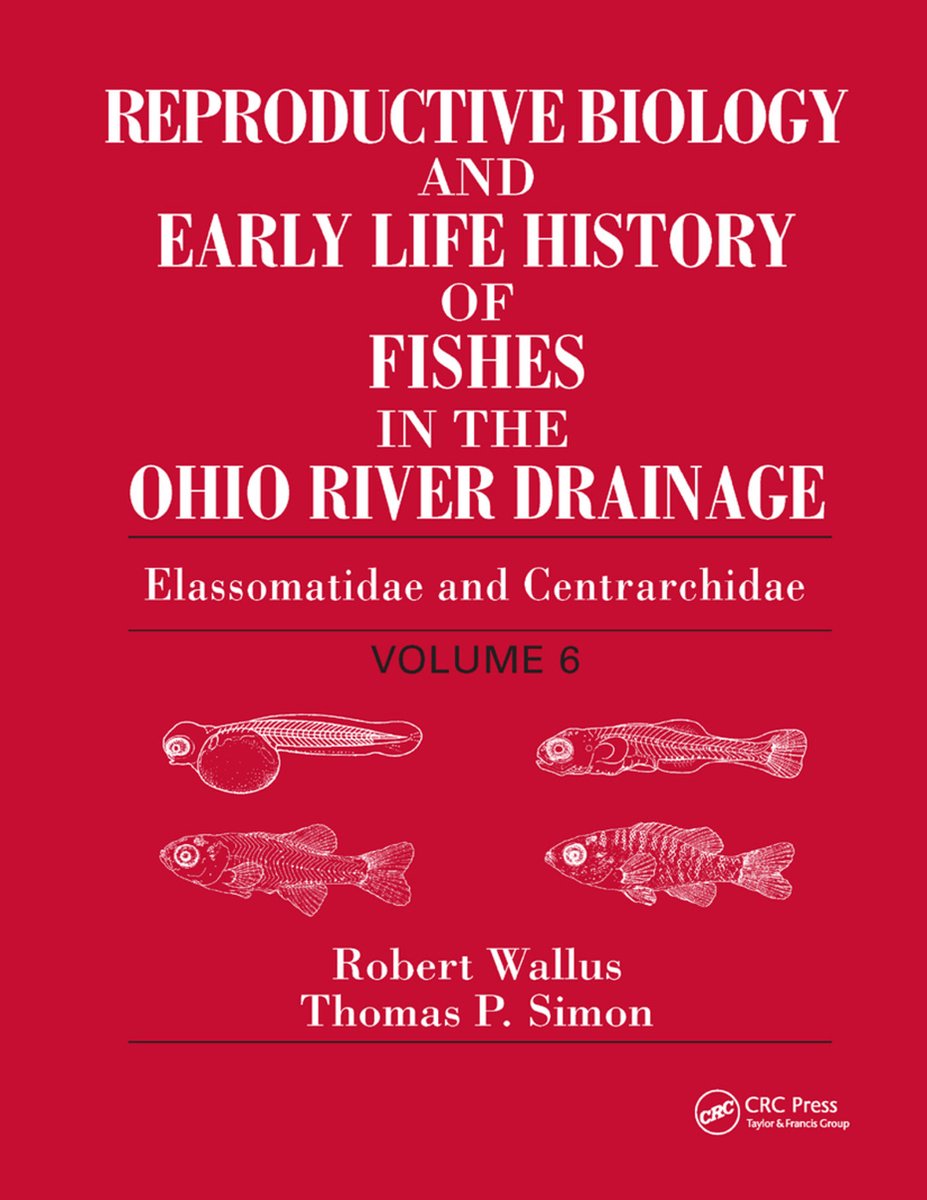 REPRODUCTIVE BIOLOGY AND EARLY LIFE HISTORY OF FISHES IN THE OHIO RIVER DRAINAGE

Elassomatidae and Centrarchidae

VOLUME 6

Robert Wallus
Thomas P. Simon

CRC
CRC Press
Taylor & Francis Group